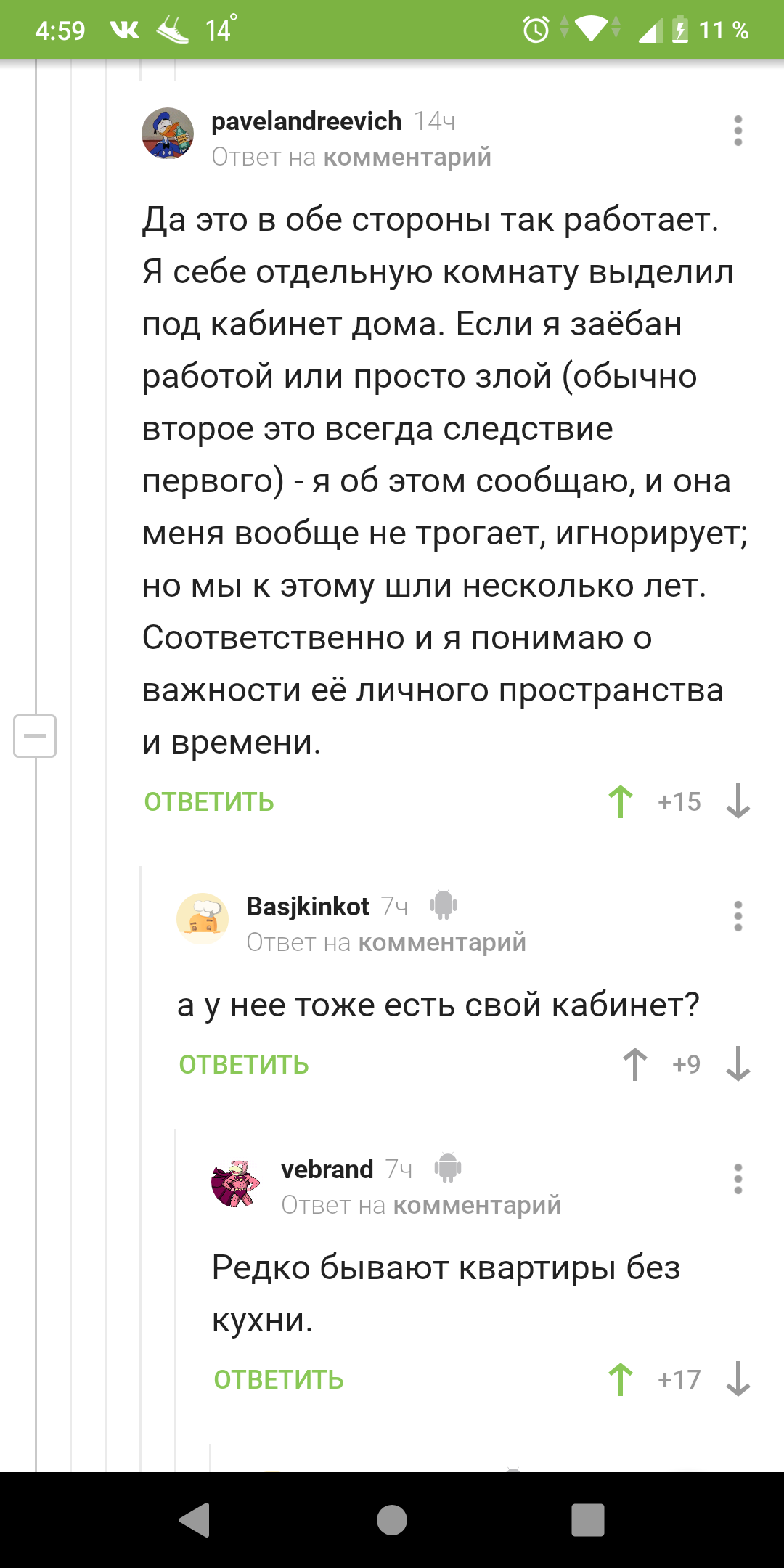 4:59 14° 11 %

pavelandreevich 14ч
Ответ на комментарий

Да это в обе стороны так работает. Я себе отдельную комнату выделил под кабинет дома. Если я заёбан работой или просто злой (обычно второе это всегда следствие первого) - я об этом сообщаю, и она меня вообще не трогает, игнорирует; но мы к этому шли несколько лет. Соответственно и я понимаю о важности её личного пространства и времени.

ОТВЕТИТЬ +15

Basjkinkot 7ч
Ответ на комментарий

а у нее тоже есть свой кабинет?

ОТВЕТИТЬ +9

vebrand 7ч
Ответ на комментарий

Редко бывают квартиры без кухни.

ОТВЕТИТЬ +17